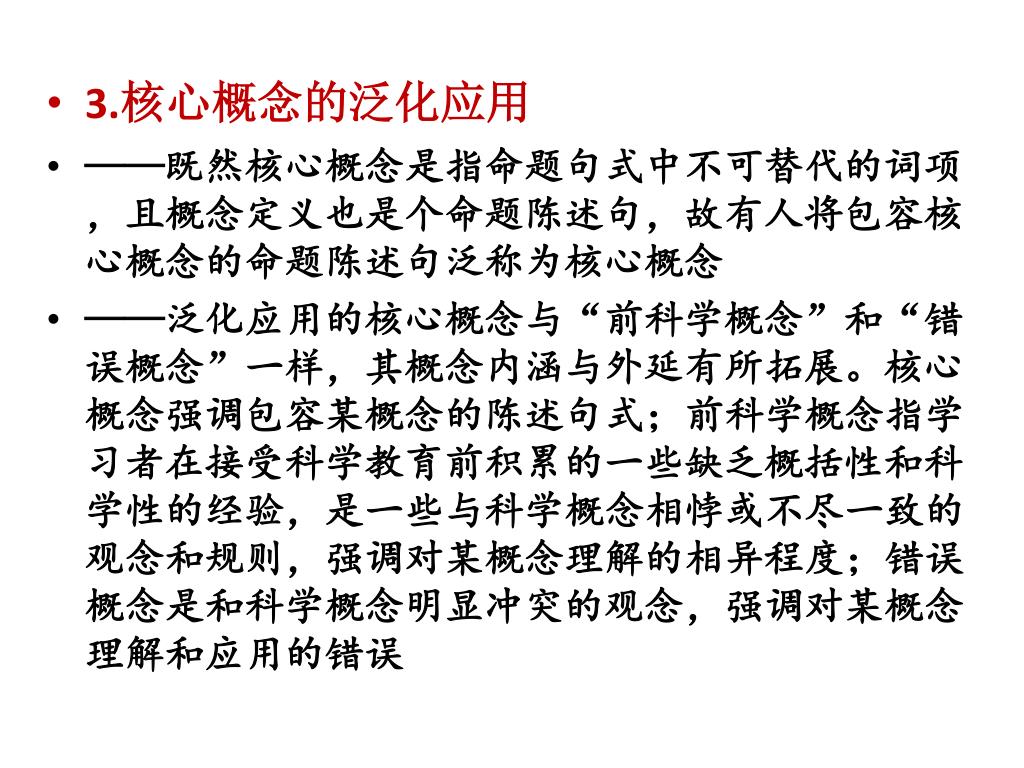 • 3.核心概念的泛化应用

• ——既然核心概念是指命题句式中不可替代的词项，且概念定义也是个命题陈述句，故有人将包容核心概念的命题陈述句泛称为核心概念

• ——泛化应用的核心概念与“前科学概念”和“错误概念”一样，其概念内涵与外延有所拓展。核心概念强调包容某概念的陈述句式；前科学概念指学习者在接受科学教育前积累的一些缺乏概括性和科学性的经验，是一些与科学概念相悖或不尽一致的观念和规则，强调对某概念理解的相异程度；错误概念是和科学概念明显冲突的观念，强调对某概念理解和应用的错误